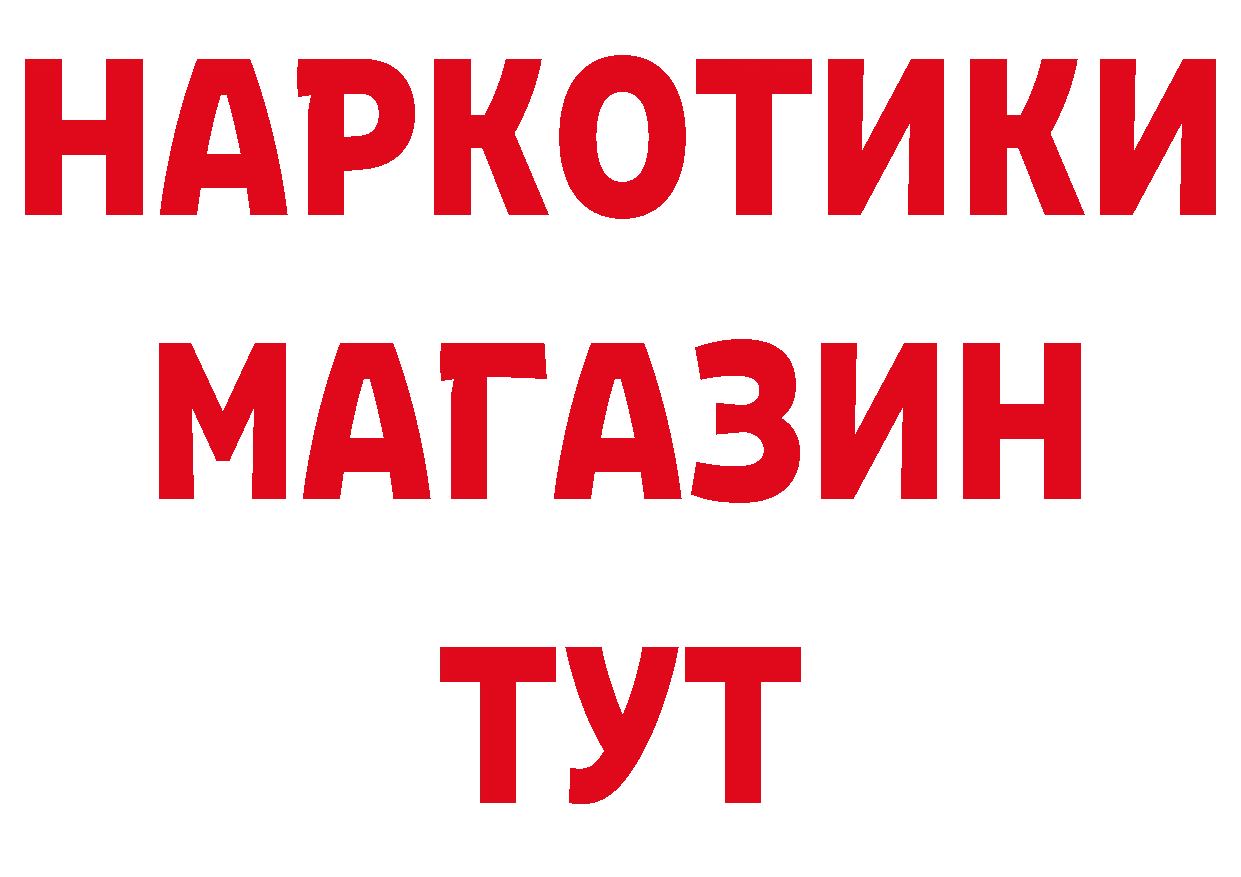 НАРКОТИКИ
МАГАЗИН
ТУТ